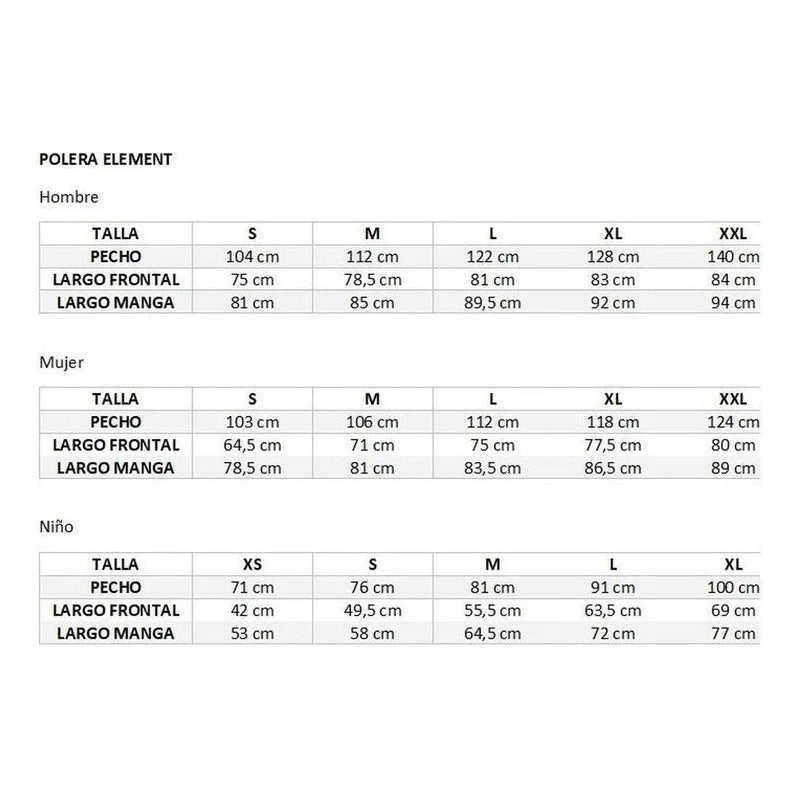 POLERA ELEMENT

Hombre

| TALLA | S | M | L | XL | XXL |
|---|---|---|---|---|---|
| PECHO | 104 cm | 112 cm | 122 cm | 128 cm | 140 cm |
| LARGO FRONTAL | 75 cm | 78,5 cm | 81 cm | 83 cm | 84 cm |
| LARGO MANGA | 81 cm | 85 cm | 89,5 cm | 92 cm | 94 cm |

Mujer

| TALLA | S | M | L | XL | XXL |
|---|---|---|---|---|---|
| PECHO | 103 cm | 106 cm | 112 cm | 118 cm | 124 cm |
| LARGO FRONTAL | 64,5 cm | 71 cm | 75 cm | 77,5 cm | 80 cm |
| LARGO MANGA | 78,5 cm | 81 cm | 83,5 cm | 86,5 cm | 89 cm |

Niño

| TALLA | XS | S | M | L | XL |
|---|---|---|---|---|---|
| PECHO | 71 cm | 76 cm | 81 cm | 91 cm | 100 cm |
| LARGO FRONTAL | 42 cm | 49,5 cm | 55,5 cm | 63,5 cm | 69 cm |
| LARGO MANGA | 53 cm | 58 cm | 64,5 cm | 72 cm | 77 cm |